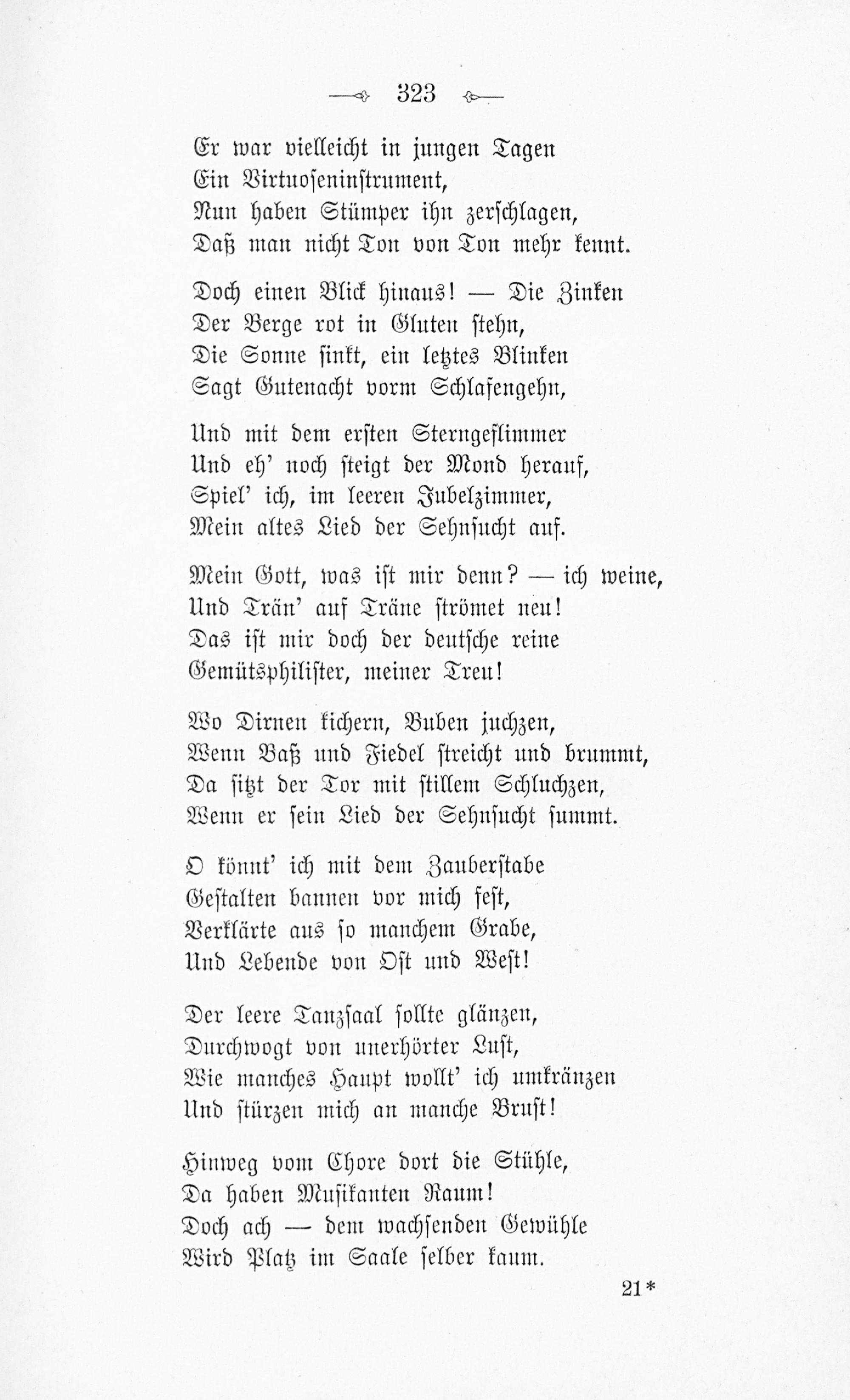 323

Er war vielleicht in jungen Tagen
Ein Virtuoseninstrument,
Nun haben Stümper ihn zerschlagen,
Daß man nicht Ton von Ton mehr kennt.

Doch einen Blick hinaus! — Die Zinken
Der Berge rot in Gluten stehn,
Die Sonne sinkt, ein letztes Blinken
Sagt Gutenacht vorm Schlafengehn,

Und mit dem ersten Sterngeflimmer
Und eh' noch steigt der Mond herauf,
Spiel' ich, im leeren Jubelzimmer,
Mein altes Lied der Sehnsucht auf.

Mein Gott, was ist mir denn? — ich weine,
Und Trän' auf Träne strömet neu!
Das ist mir doch der deutsche reine
Gemütsphilister, meiner Treu!

Wo Dirnen kichern, Buben juchzen,
Wenn Baß und Fiedel streicht und brummt,
Da sitzt der Tor mit stillem Schluchzen,
Wenn er sein Lied der Sehnsucht summt.

O könnt' ich mit dem Zauberstabe
Gestalten bannen vor mich fest,
Verklärte aus so manchem Grabe,
Und Lebende von Ost und West!

Der leere Tanzsaal sollte glänzen,
Durchwogt von unerhörter Lust,
Wie manches Haupt wollt' ich umkränzen
Und stürzen mich an manche Brust!

Hinweg vom Chore dort die Stühle,
Da haben Musikanten Raum!
Doch ach — dem wachsenden Gewühle
Wird Platz im Saale selber kaum.

21*